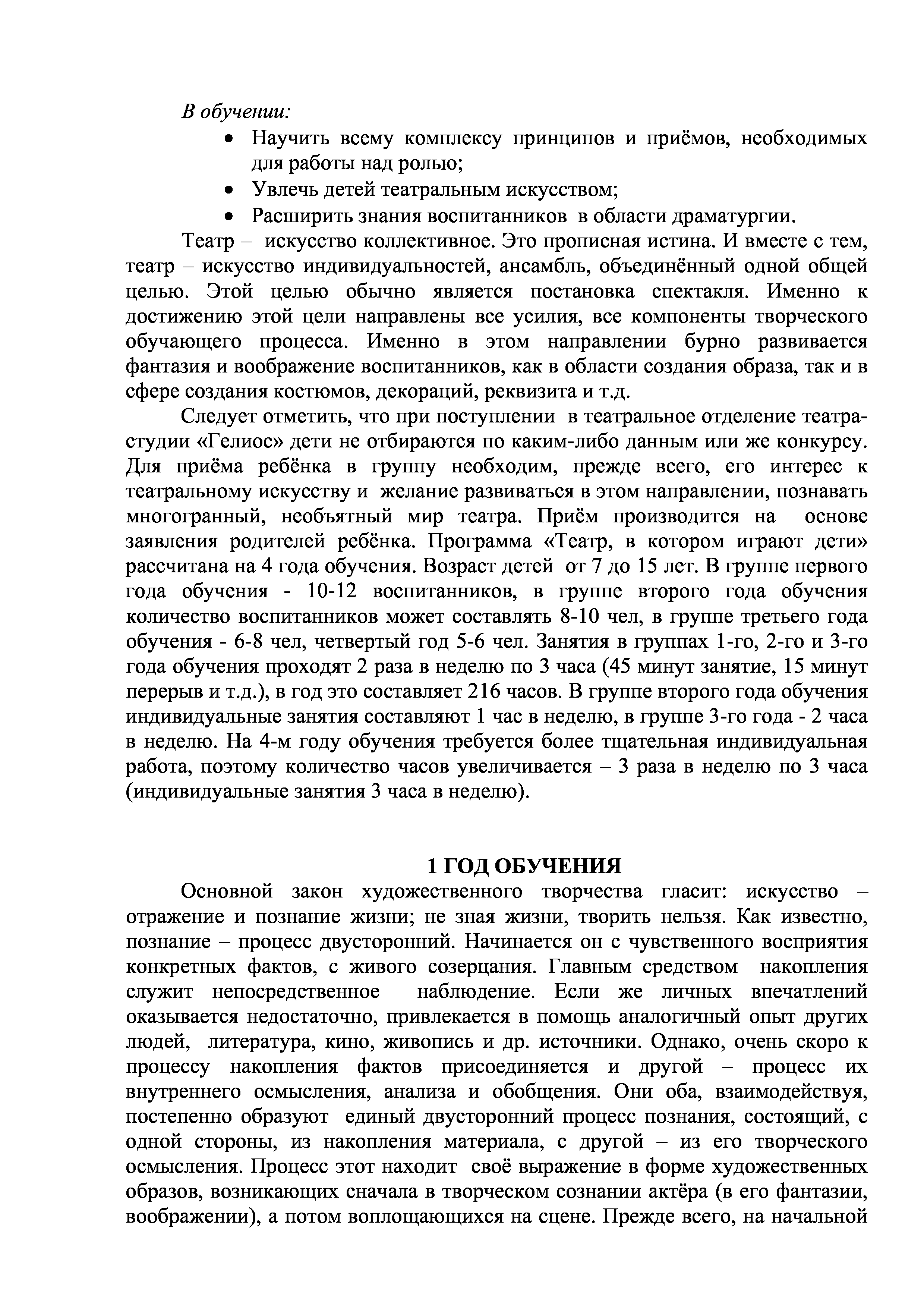 В обучении:
• Научить всему комплексу принципов и приёмов, необходимых для работы над ролью;
• Увлечь детей театральным искусством;
• Расширить знания воспитанников в области драматургии.

Театр – искусство коллективное. Это прописная истина. И вместе с тем, театр – искусство индивидуальностей, ансамбль, объединённый одной общей целью. Этой целью обычно является постановка спектакля. Именно к достижению этой цели направлены все усилия, все компоненты творческого обучающего процесса. Именно в этом направлении бурно развивается фантазия и воображение воспитанников, как в области создания образа, так и в сфере создания костюмов, декораций, реквизита и т.д.

Следует отметить, что при поступлении в театральное отделение театра-студии «Гелиос» дети не отбираются по каким-либо данным или же конкурсу. Для приёма ребёнка в группу необходим, прежде всего, его интерес к театральному искусству и желание развиваться в этом направлении, познавать многогранный, необъятный мир театра. Приём производится на основе заявления родителей ребёнка. Программа «Театр, в котором играют дети» рассчитана на 4 года обучения. Возраст детей от 7 до 15 лет. В группе первого года обучения - 10-12 воспитанников, в группе второго года обучения количество воспитанников может составлять 8-10 чел, в группе третьего года обучения - 6-8 чел, четвертый год 5-6 чел. Занятия в группах 1-го, 2-го и 3-го года обучения проходят 2 раза в неделю по 3 часа (45 минут занятие, 15 минут перерыв и т.д.), в год это составляет 216 часов. В группе второго года обучения индивидуальные занятия составляют 1 час в неделю, в группе 3-го года - 2 часа в неделю. На 4-м году обучения требуется более тщательная индивидуальная работа, поэтому количество часов увеличивается – 3 раза в неделю по 3 часа (индивидуальные занятия 3 часа в неделю).

1 ГОД ОБУЧЕНИЯ

Основной закон художественного творчества гласит: искусство – отражение и познание жизни; не зная жизни, творить нельзя. Как известно, познание – процесс двусторонний. Начинается он с чувственного восприятия конкретных фактов, с живого созерцания. Главным средством накопления служит непосредственное наблюдение. Если же личных впечатлений оказывается недостаточно, привлекается в помощь аналогичный опыт других людей, литература, кино, живопись и др. источники. Однако, очень скоро к процессу накопления фактов присоединяется и другой – процесс их внутреннего осмысления, анализа и обобщения. Они оба, взаимодействуя, постепенно образуют единый двусторонний процесс познания, состоящий, с одной стороны, из накопления материала, с другой – из его творческого осмысления. Процесс этот находит своё выражение в форме художественных образов, возникающих сначала в творческом сознании актёра (в его фантазии, воображении), а потом воплощающихся на сцене. Прежде всего, на начальной